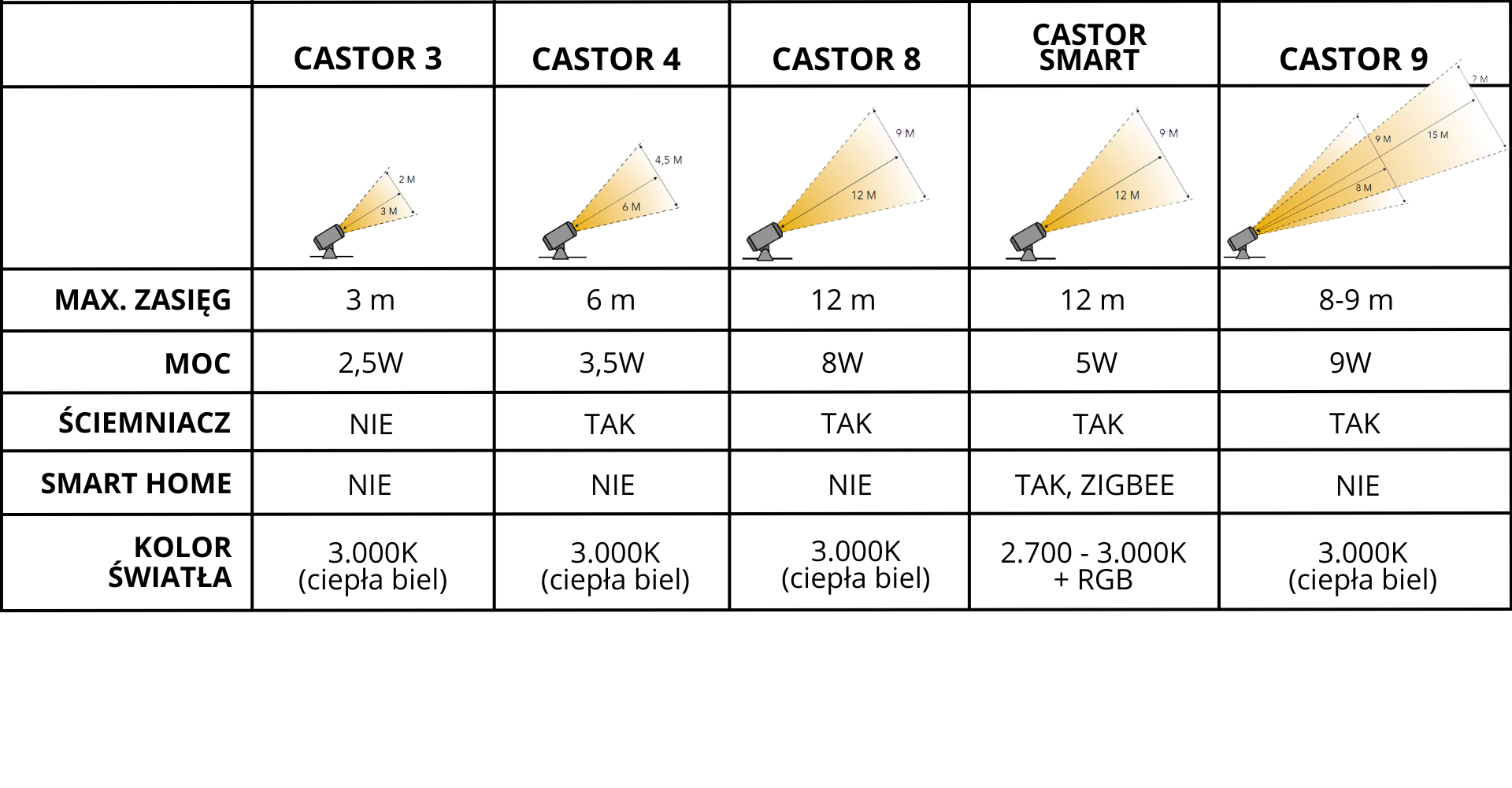 | | CASTOR 3 | CASTOR 4 | CASTOR 8 | CASTOR SMART | CASTOR 9 |
|---|---|---|---|---|---|
| | 2 M 3 M | 4,5 M 6 M | 9 M 12 M | 9 M 12 M | 7 M 9 M 15 M 8 M |
| MAX. ZASIĘG | 3 m | 6 m | 12 m | 12 m | 8-9 m |
| MOC | 2,5W | 3,5W | 8W | 5W | 9W |
| ŚCIEMNIACZ | NIE | TAK | TAK | TAK | TAK |
| SMART HOME | NIE | NIE | NIE | TAK, ZIGBEE | NIE |
| KOLOR ŚWIATŁA | 3.000K (ciepła biel) | 3.000K (ciepła biel) | 3.000K (ciepła biel) | 2.700 - 3.000K + RGB | 3.000K (ciepła biel) |